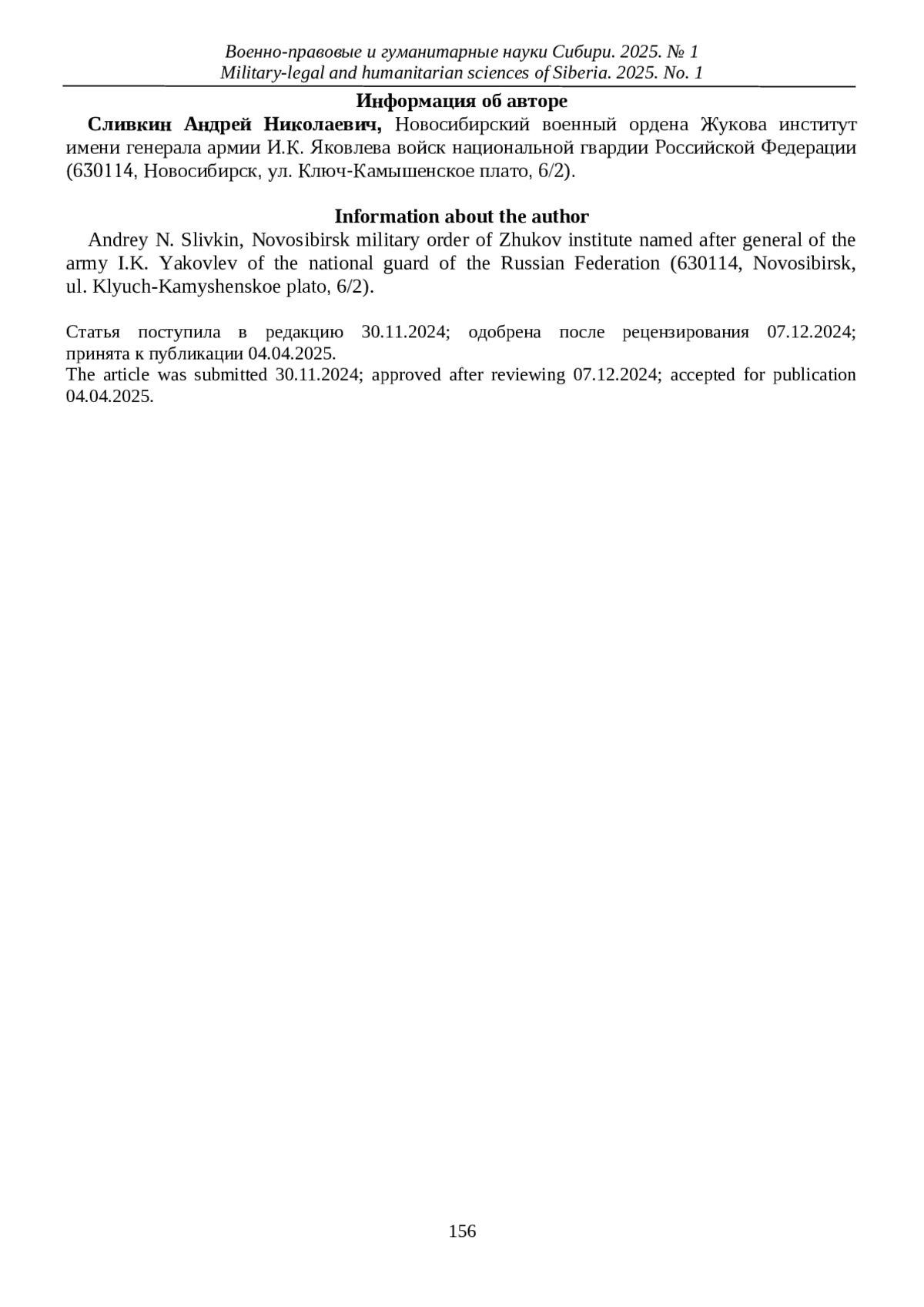 Военно-правовые и гуманитарные науки Сибири. 2025. № 1
Military-legal and humanitarian sciences of Siberia. 2025. No. 1

Информация об авторе

Сливкин Андрей Николаевич, Новосибирский военный ордена Жукова институт имени генерала армии И.К. Яковлева войск национальной гвардии Российской Федерации (630114, Новосибирск, ул. Ключ-Камышенское плато, 6/2).

Information about the author

Andrey N. Slivkin, Novosibirsk military order of Zhukov institute named after general of the army I.K. Yakovlev of the national guard of the Russian Federation (630114, Novosibirsk, ul. Klyuch-Kamyshenskoe plato, 6/2).

Статья поступила в редакцию 30.11.2024; одобрена после рецензирования 07.12.2024; принята к публикации 04.04.2025.
The article was submitted 30.11.2024; approved after reviewing 07.12.2024; accepted for publication 04.04.2025.

156